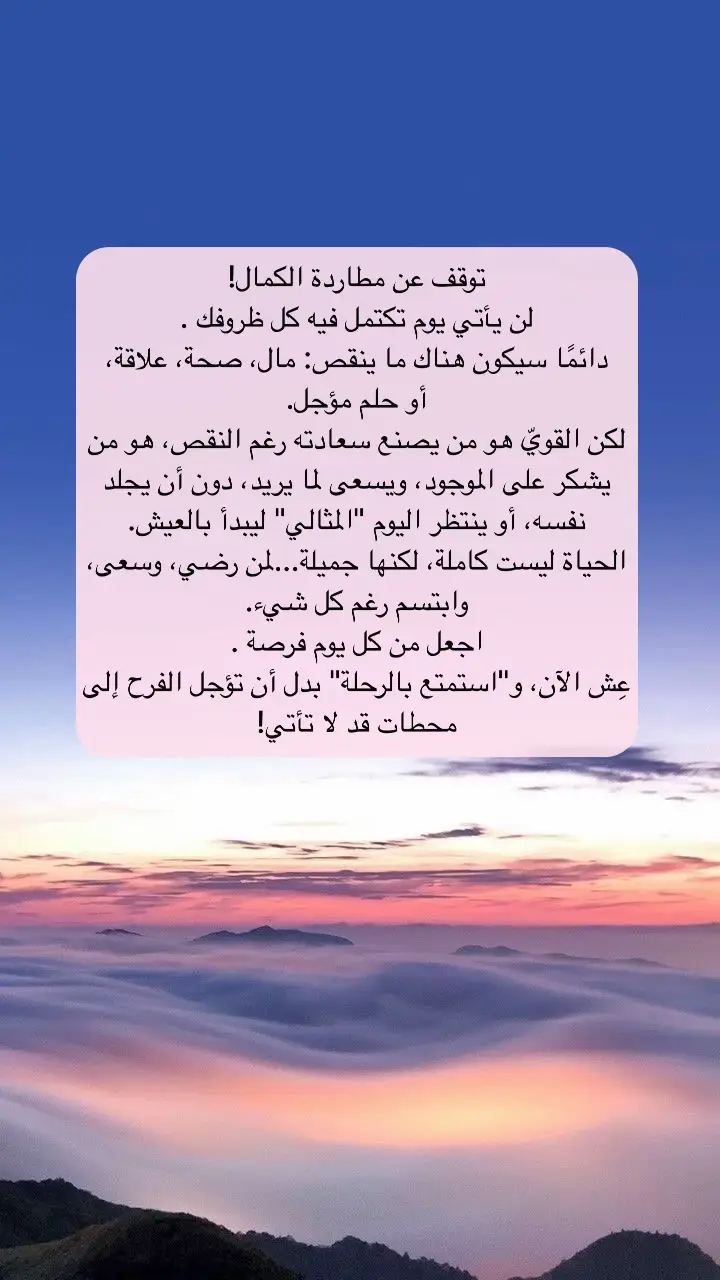 توقف عن مطاردة الكمال!
لن يأتي يوم تكتمل فيه كل ظروفك .
دائمًا سيكون هناك ما ينقص: مال، صحة، علاقة، أو حلم مؤجل.
لكن القويّ هو من يصنع سعادته رغم النقص، هو من يشكر على الموجود، ويسعى لما يريد، دون أن يجلد نفسه، أو ينتظر اليوم "المثالي" ليبدأ بالعيش.
الحياة ليست كاملة، لكنها جميلة...لمن رضي، وسعى، وابتسم رغم كل شيء.
اجعل من كل يوم فرصة .
عِش الآن، و"استمتع بالرحلة" بدل أن تؤجل الفرح إلى محطات قد لا تأتي!